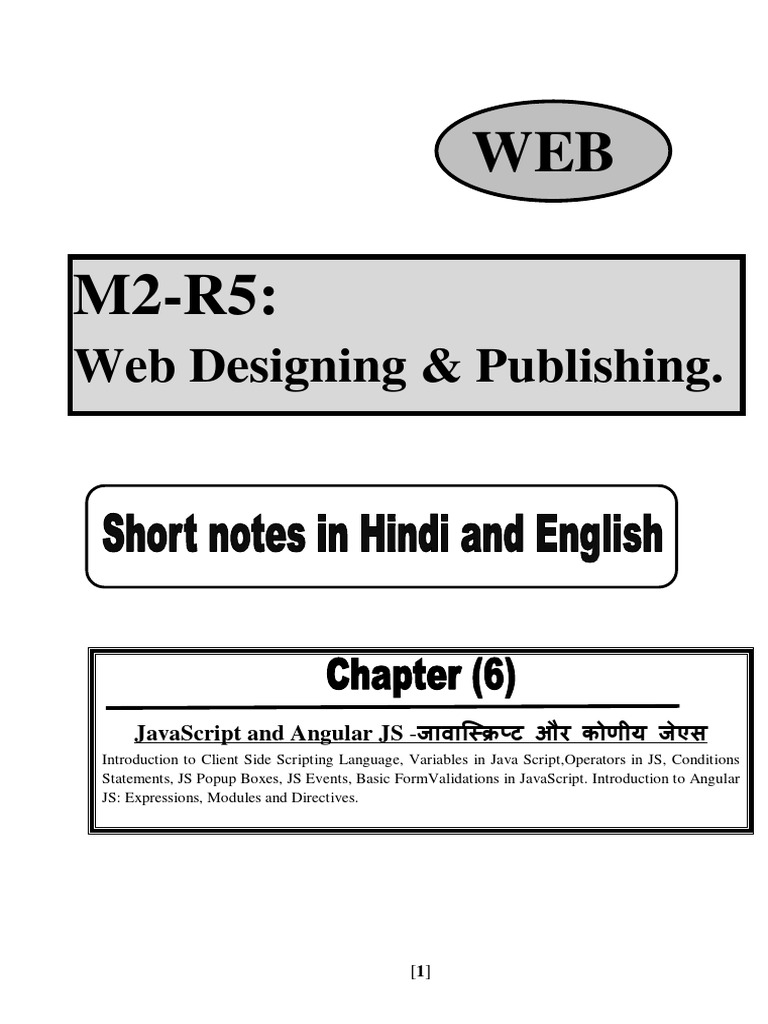 WEB

M2-R5:
Web Designing & Publishing.

Short notes in Hindi and English

Chapter (6)

JavaScript and Angular JS -जावास्क्रिप्ट और कोणीय जेएस

Introduction to Client Side Scripting Language, Variables in Java Script,Operators in JS, Conditions Statements, JS Popup Boxes, JS Events, Basic FormValidations in JavaScript. Introduction to Angular JS: Expressions, Modules and Directives.

[1]